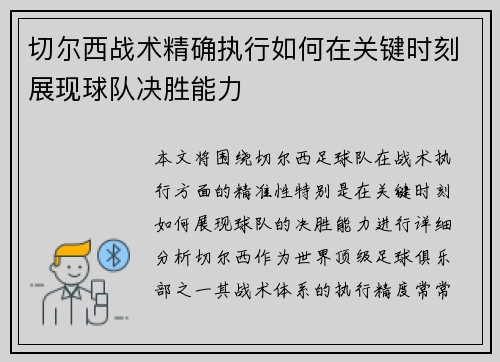 切尔西战术精确执行如何在关键时刻展现球队决胜能力

本文将围绕切尔西足球队在战术执行方面的精准性特别是在关键时刻如何展现球队的决胜能力进行详细分析切尔西作为世界顶级足球俱乐部之一其战术体系的执行精度常常